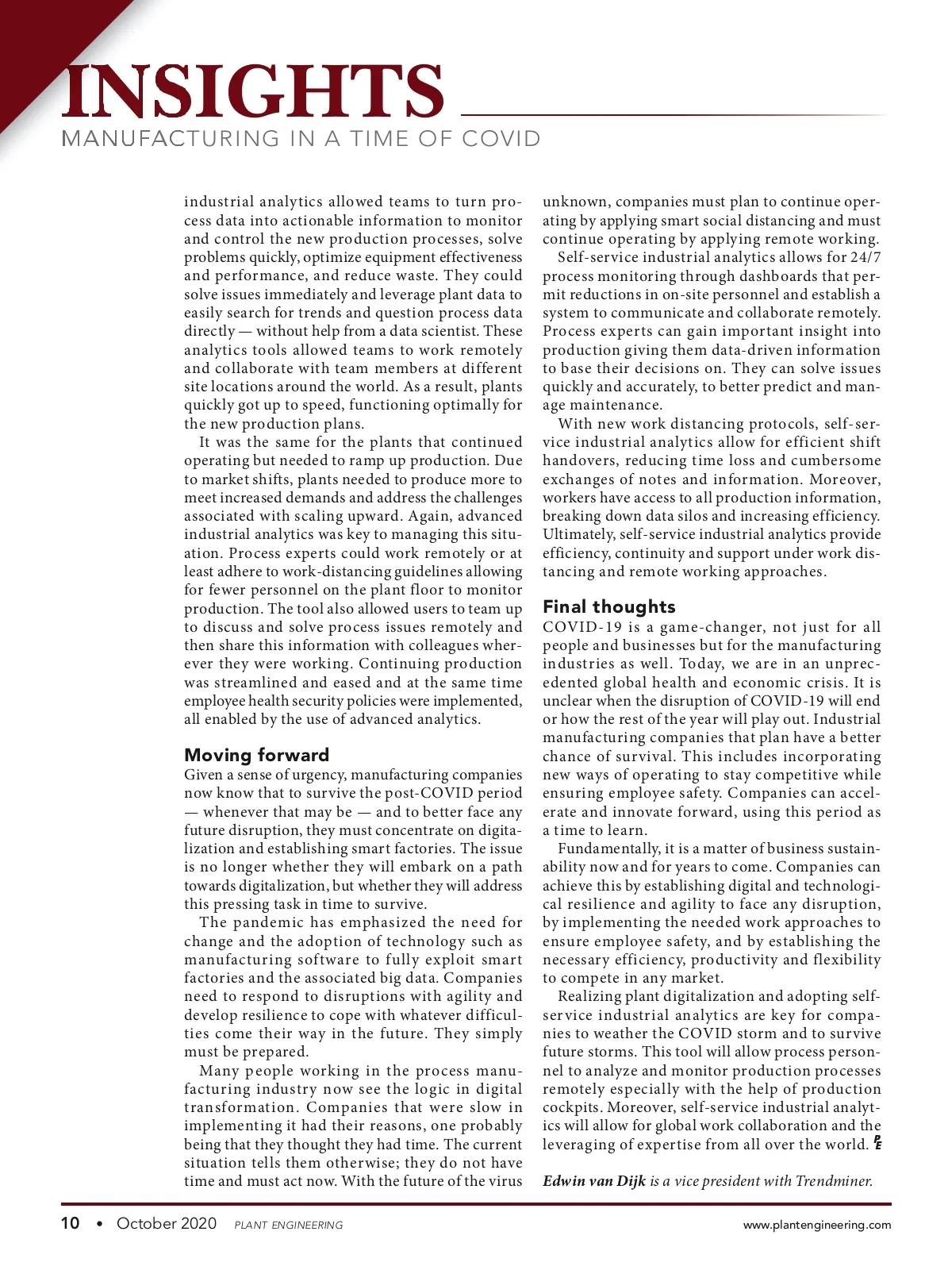 INSIGHTS
MANUFACTURING IN A TIME OF COVID

industrial analytics allowed teams to turn process data into actionable information to monitor and control the new production processes, solve problems quickly, optimize equipment effectiveness and performance, and reduce waste. They could solve issues immediately and leverage plant data to easily search for trends and question process data directly — without help from a data scientist. These analytics tools allowed teams to work remotely and collaborate with team members at different site locations around the world. As a result, plants quickly got up to speed, functioning optimally for the new production plans.

It was the same for the plants that continued operating but needed to ramp up production. Due to market shifts, plants needed to produce more to meet increased demands and address the challenges associated with scaling upward. Again, advanced industrial analytics was key to managing this situation. Process experts could work remotely or at least adhere to work-distancing guidelines allowing for fewer personnel on the plant floor to monitor production. The tool also allowed users to team up to discuss and solve process issues remotely and then share this information with colleagues wherever they were working. Continuing production was streamlined and eased and at the same time employee health security policies were implemented, all enabled by the use of advanced analytics.

Moving forward
Given a sense of urgency, manufacturing companies now know that to survive the post-COVID period — whenever that may be — and to better face any future disruption, they must concentrate on digitalization and establishing smart factories. The issue is no longer whether they will embark on a path towards digitalization, but whether they will address this pressing task in time to survive.

The pandemic has emphasized the need for change and the adoption of technology such as manufacturing software to fully exploit smart factories and the associated big data. Companies need to respond to disruptions with agility and develop resilience to cope with whatever difficulties come their way in the future. They simply must be prepared.

Many people working in the process manufacturing industry now see the logic in digital transformation. Companies that were slow in implementing it had their reasons, one probably being that they thought they had time. The current situation tells them otherwise; they do not have time and must act now. With the future of the virus unknown, companies must plan to continue operating by applying smart social distancing and must continue operating by applying remote working.

Self-service industrial analytics allows for 24/7 process monitoring through dashboards that permit reductions in on-site personnel and establish a system to communicate and collaborate remotely. Process experts can gain important insight into production giving them data-driven information to base their decisions on. They can solve issues quickly and accurately, to better predict and manage maintenance.

With new work distancing protocols, self-service industrial analytics allow for efficient shift handovers, reducing time loss and cumbersome exchanges of notes and information. Moreover, workers have access to all production information, breaking down data silos and increasing efficiency. Ultimately, self-service industrial analytics provide efficiency, continuity and support under work distancing and remote working approaches.

Final thoughts
COVID-19 is a game-changer, not just for all people and businesses but for the manufacturing industries as well. Today, we are in an unprecedented global health and economic crisis. It is unclear when the disruption of COVID-19 will end or how the rest of the year will play out. Industrial manufacturing companies that plan have a better chance of survival. This includes incorporating new ways of operating to stay competitive while ensuring employee safety. Companies can accelerate and innovate forward, using this period as a time to learn.

Fundamentally, it is a matter of business sustainability now and for years to come. Companies can achieve this by establishing digital and technological resilience and agility to face any disruption, by implementing the needed work approaches to ensure employee safety, and by establishing the necessary efficiency, productivity and flexibility to compete in any market.

Realizing plant digitalization and adopting self-service industrial analytics are key for companies to weather the COVID storm and to survive future storms. This tool will allow process personnel to analyze and monitor production processes remotely especially with the help of production cockpits. Moreover, self-service industrial analytics will allow for global work collaboration and the leveraging of expertise from all over the world. PE

Edwin van Dijk is a vice president with Trendminer.

10 • October 2020 PLANT ENGINEERING www.plantengineering.com